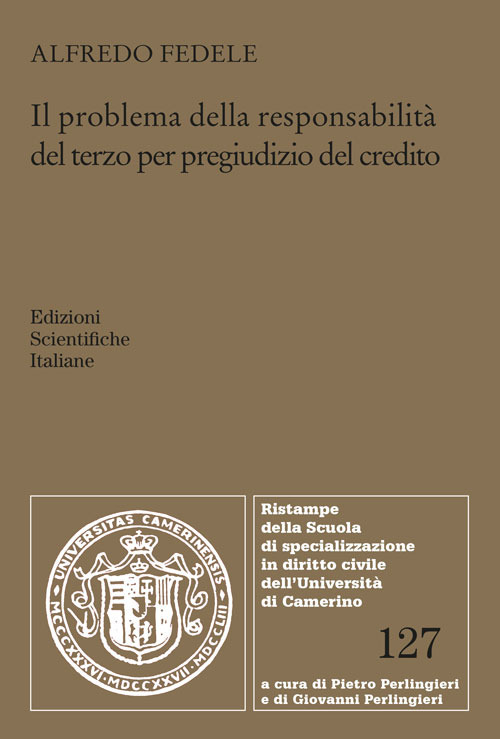 ALFREDO FEDELE

Il problema della responsabilità del terzo per pregiudizio del credito

Edizioni
Scientifiche
Italiane

UNIVERSITAS CAMERINENSIS
MCCCXXXVI·MDCCXXVII·MDCCLIII

Ristampe della Scuola di specializzazione in diritto civile dell'Università di Camerino

127

a cura di Pietro Perlingieri e di Giovanni Perlingieri